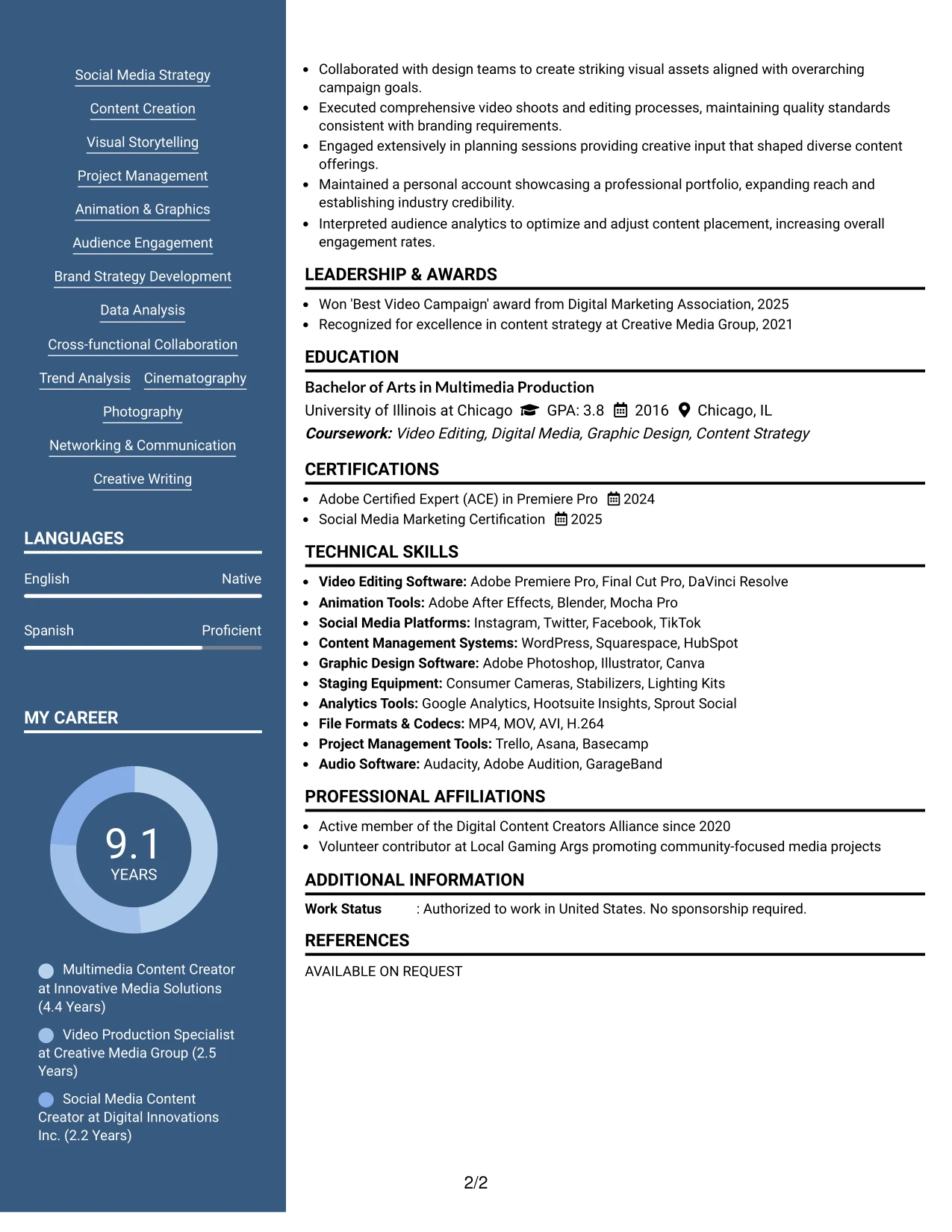 Social Media Strategy

Content Creation

Visual Storytelling

Project Management

Animation & Graphics

Audience Engagement

Brand Strategy Development

Data Analysis

Cross-functional Collaboration

Trend Analysis Cinematography

Photography

Networking & Communication

Creative Writing

LANGUAGES

English Native

Spanish Proficient

MY CAREER

9.1
YEARS

Multimedia Content Creator at Innovative Media Solutions (4.4 Years)

Video Production Specialist at Creative Media Group (2.5 Years)

Social Media Content Creator at Digital Innovations Inc. (2.2 Years)

• Collaborated with design teams to create striking visual assets aligned with overarching campaign goals.
• Executed comprehensive video shoots and editing processes, maintaining quality standards consistent with branding requirements.
• Engaged extensively in planning sessions providing creative input that shaped diverse content offerings.
• Maintained a personal account showcasing a professional portfolio, expanding reach and establishing industry credibility.
• Interpreted audience analytics to optimize and adjust content placement, increasing overall engagement rates.

LEADERSHIP & AWARDS

• Won 'Best Video Campaign' award from Digital Marketing Association, 2025
• Recognized for excellence in content strategy at Creative Media Group, 2021

EDUCATION

Bachelor of Arts in Multimedia Production
University of Illinois at Chicago GPA: 3.8 2016 Chicago, IL
Coursework: Video Editing, Digital Media, Graphic Design, Content Strategy

CERTIFICATIONS

• Adobe Certified Expert (ACE) in Premiere Pro 2024
• Social Media Marketing Certification 2025

TECHNICAL SKILLS

• Video Editing Software: Adobe Premiere Pro, Final Cut Pro, DaVinci Resolve
• Animation Tools: Adobe After Effects, Blender, Mocha Pro
• Social Media Platforms: Instagram, Twitter, Facebook, TikTok
• Content Management Systems: WordPress, Squarespace, HubSpot
• Graphic Design Software: Adobe Photoshop, Illustrator, Canva
• Staging Equipment: Consumer Cameras, Stabilizers, Lighting Kits
• Analytics Tools: Google Analytics, Hootsuite Insights, Sprout Social
• File Formats & Codecs: MP4, MOV, AVI, H.264
• Project Management Tools: Trello, Asana, Basecamp
• Audio Software: Audacity, Adobe Audition, GarageBand

PROFESSIONAL AFFILIATIONS

• Active member of the Digital Content Creators Alliance since 2020
• Volunteer contributor at Local Gaming Args promoting community-focused media projects

ADDITIONAL INFORMATION

Work Status : Authorized to work in United States. No sponsorship required.

REFERENCES

AVAILABLE ON REQUEST

2/2